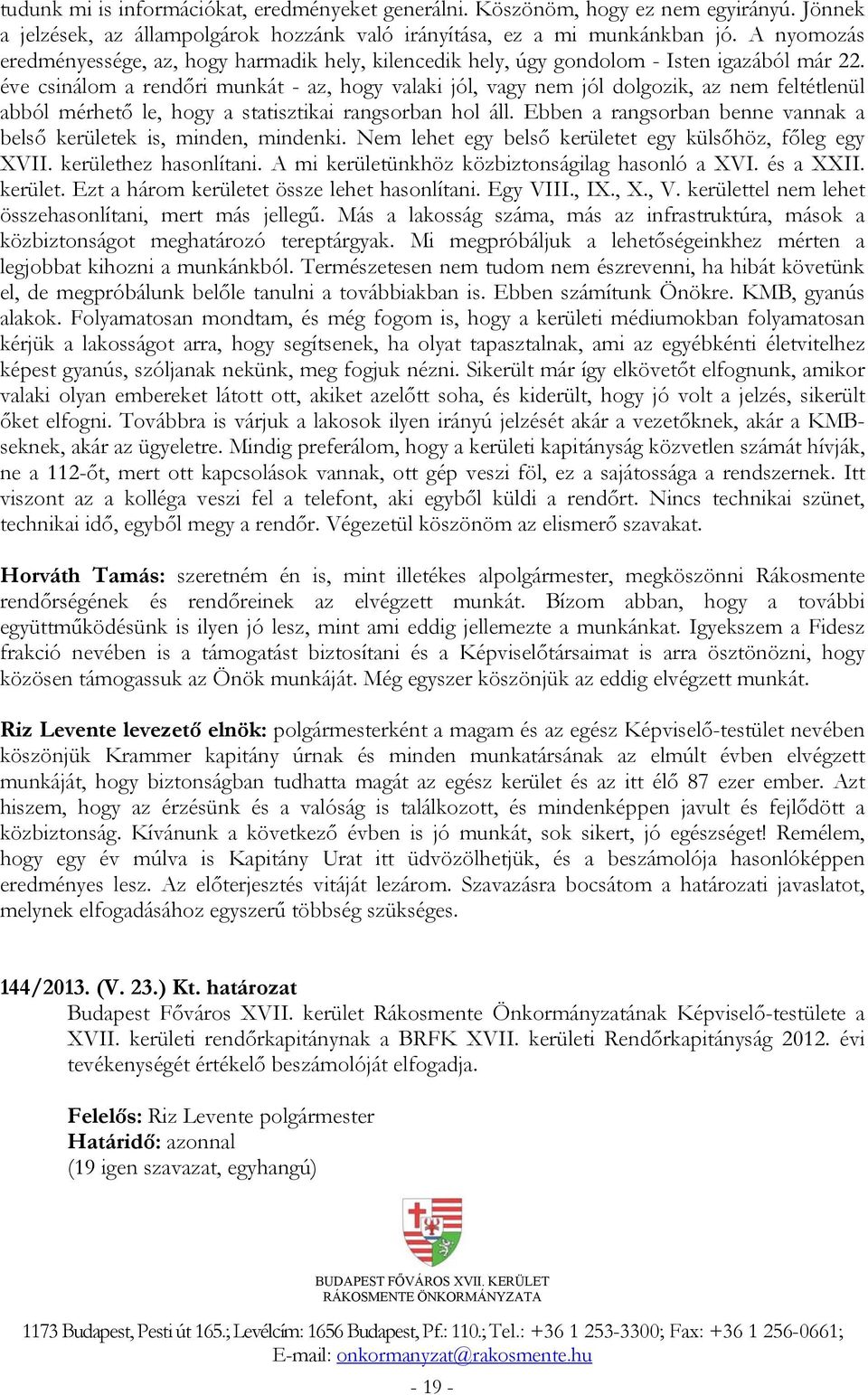 tudunk mi is információkat, eredményeket generálni. Köszönöm, hogy ez nem egyirányú. Jönnek a jelzések, az állampolgárok hozzánk való irányítása, ez a mi munkánkban jó. A nyomozás eredményessége, az, hogy harmadik hely, kilencedik hely, úgy gondolom - Isten igazából már 22. éve csinálom a rendőri munkát - az, hogy valaki jól, vagy nem jól dolgozik, az nem feltétlenül abból mérhető le, hogy a statisztikai rangsorban hol áll. Ebben a rangsorban benne vannak a belső kerületek is, minden, mindenki. Nem lehet egy belső kerületet egy külsőhöz, főleg egy XVII. kerülethez hasonlítani. A mi kerületünkhöz közbiztonságilag hasonló a XVI. és a XXII. kerület. Ezt a három kerületet össze lehet hasonlítani. Egy VIII., IX., X., V. kerülettel nem lehet összehasonlítani, mert más jellegű. Más a lakosság száma, más az infrastruktúra, mások a közbiztonságot meghatározó tereptárgyak. Mi megpróbáljuk a lehetőségeinkhez mérten a legjobbat kihozni a munkánkból. Természetesen nem tudom nem észrevenni, ha hibát követünk el, de megpróbálunk belőle tanulni a továbbiakban is. Ebben számítunk Önökre. KMB, gyanús alakok. Folyamatosan mondtam, és még fogom is, hogy a kerületi médiumokban folyamatosan kérjük a lakosságot arra, hogy segítsenek, ha olyat tapasztalnak, ami az egyébkénti életvitelhez képest gyanús, szóljanak nekünk, meg fogjuk nézni. Sikerült már így elkövetőt elfognunk, amikor valaki olyan embereket látott ott, akiket azelőtt soha, és kiderült, hogy jó volt a jelzés, sikerült őket elfogni. Továbbra is várjuk a lakosok ilyen irányú jelzését akár a vezetőknek, akár a KMB-seknek, akár az ügyeletre. Mindig preferálom, hogy a kerületi kapitányság közvetlen számát hívják, ne a 112-őt, mert ott kapcsolások vannak, ott gép veszi föl, ez a sajátossága a rendszernek. Itt viszont az a kolléga veszi fel a telefont, aki egyből küldi a rendőrt. Nincs technikai szünet, technikai idő, egyből megy a rendőr. Végezetül köszönöm az elismerő szavakat.

Horváth Tamás: szeretném én is, mint illetékes alpolgármester, megköszönni Rákosmente rendőrségének és rendőreinek az elvégzett munkát. Bízom abban, hogy a további együttműködésünk is ilyen jó lesz, mint ami eddig jellemezte a munkánkat. Igyekszem a Fidesz frakció nevében is a támogatást biztosítani és a Képviselőtársaimat is arra ösztönözni, hogy közösen támogassuk az Önök munkáját. Még egyszer köszönjük az eddig elvégzett munkát.

Riz Levente levezető elnök: polgármesterként a magam és az egész Képviselő-testület nevében köszönjük Krammer kapitány úrnak és minden munkatársának az elmúlt évben elvégzett munkáját, hogy biztonságban tudhatta magát az egész kerület és az itt élő 87 ezer ember. Azt hiszem, hogy az érzésünk és a valóság is találkozott, és mindenképpen javult és fejlődött a közbiztonság. Kívánunk a következő évben is jó munkát, sok sikert, jó egészséget! Remélem, hogy egy év múlva is Kapitány Urat itt üdvözölhetjük, és a beszámolója hasonlóképpen eredményes lesz. Az előterjesztés vitáját lezárom. Szavazásra bocsátom a határozati javaslatot, melynek elfogadásához egyszerű többség szükséges.

144/2013. (V. 23.) Kt. határozat
Budapest Főváros XVII. kerület Rákosmente Önkormányzatának Képviselő-testülete a XVII. kerületi rendőrkapitánynak a BRFK XVII. kerületi Rendőrkapitányság 2012. évi tevékenységét értékelő beszámolóját elfogadja.

Felelős: Riz Levente polgármester
Határidő: azonnal
(19 igen szavazat, egyhangú)

BUDAPEST FŐVÁROS XVII. KERÜLET
RÁKOSMENTE ÖNKORMÁNYZATA

1173 Budapest, Pesti út 165.; Levélcím: 1656 Budapest, Pf.: 110.; Tel.: +36 1 253-3300; Fax: +36 1 256-0661;
E-mail: onkormanyzat@rakosmente.hu

- 19 -